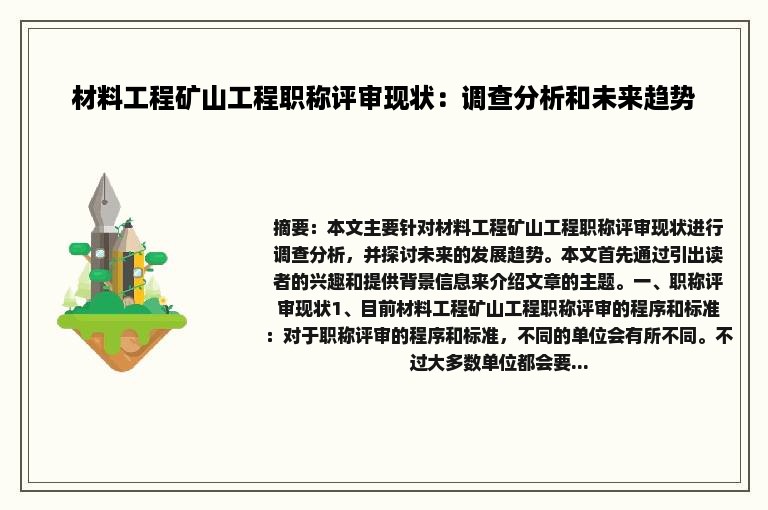 材料工程矿山工程职称评审现状：调查分析和未来趋势

摘要：本文主要针对材料工程矿山工程职称评审现状进行调查分析，并探讨未来的发展趋势。本文首先通过引出读者的兴趣和提供背景信息来介绍文章的主题。一、职称评审现状1、目前材料工程矿山工程职称评审的程序和标准：对于职称评审的程序和标准，不同的单位会有所不同。不过大多数单位都会要...